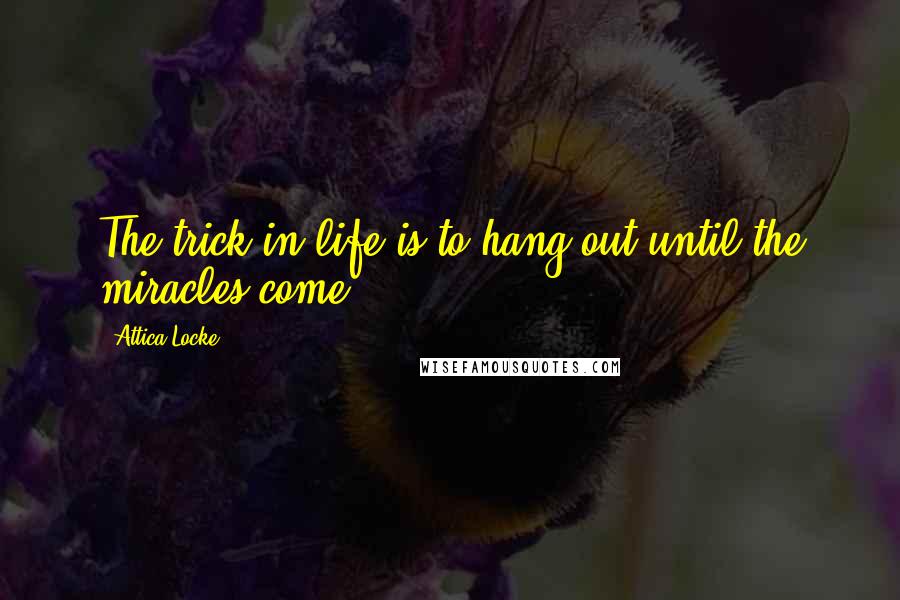 The trick in life is to hang out until the miracles come.

Attica Locke

WISEFAMOUSQUOTES.COM